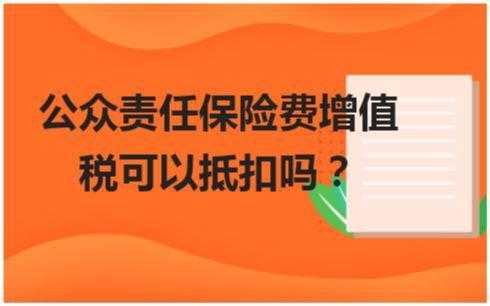 公众责任保险费增值税可以抵扣吗？